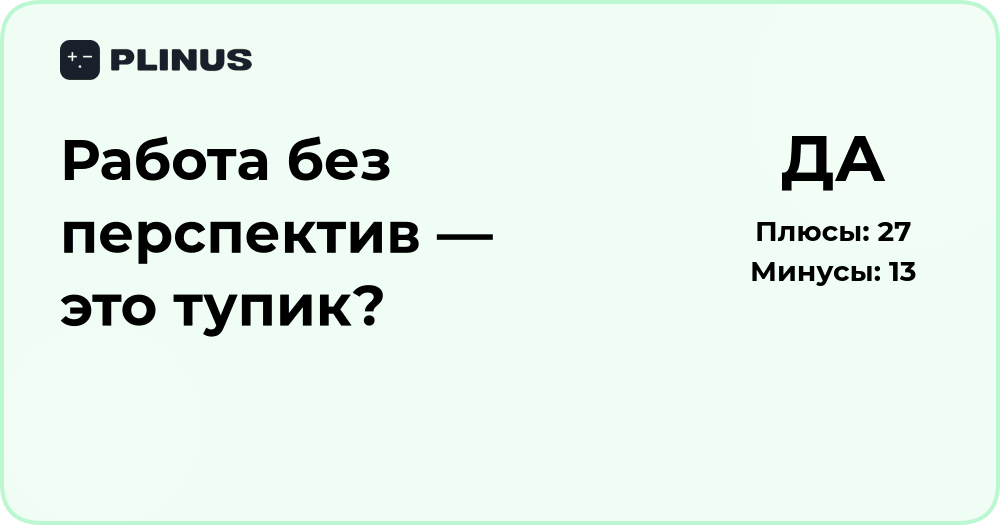 PLINUS

Работа без перспектив — это тупик?

ДА

Плюсы: 27
Минусы: 13